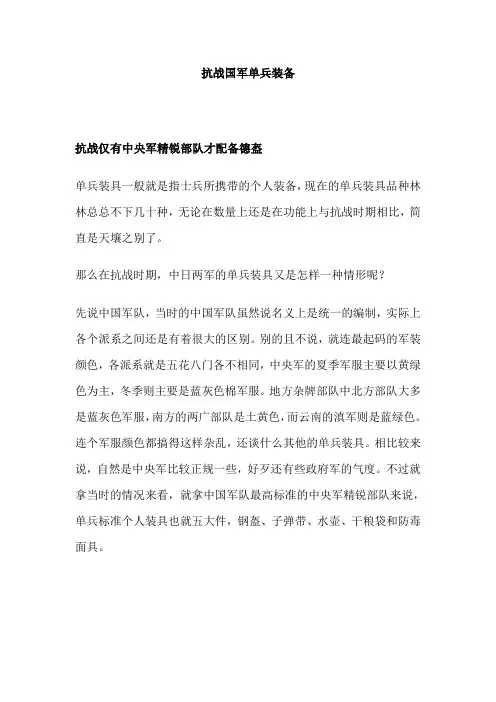 抗战国军单兵装备

抗战仅有中央军精锐部队才配备德盔

单兵装具一般就是指士兵所携带的个人装备，现在的单兵装具品种林林总总不下几十种，无论在数量上还是在功能上与抗战时期相比，简直是天壤之别了。

那么在抗战时期，中日两军的单兵装具又是怎样一种情形呢？

先说中国军队，当时的中国军队虽然说名义上是统一的编制，实际上各个派系之间还是有着很大的区别。别的且不说，就连最起码的军装颜色，各派系就是五花八门各不相同，中央军的夏季军服主要以黄绿色为主，冬季则主要是蓝灰色棉军服。地方杂牌部队中北方部队大多是蓝灰色军服，南方的两广部队是土黄色，而云南的滇军则是蓝绿色。连个军服颜色都搞得这样杂乱，还谈什么其他的单兵装具。相比较来说，自然是中央军比较正规一些，好歹还有些政府军的气度。不过就拿当时的情况来看，就拿中国军队最高标准的中央军精锐部队来说，单兵标准个人装具也就五大件，钢盔、子弹带、水壶、干粮袋和防毒面具。